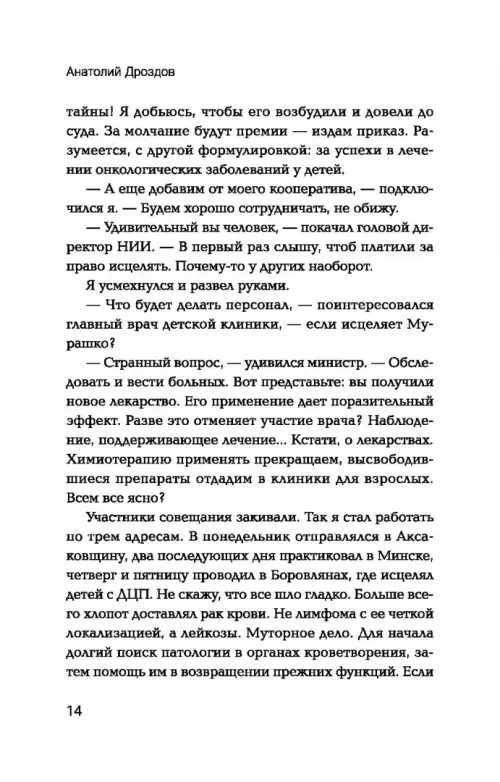 Анатолий Дроздов

тайны! Я добьюсь, чтобы его возбудили и довели до суда. За молчание будут премии — издам приказ. Разумеется, с другой формулировкой: за успехи в лечении онкологических заболеваний у детей.

— А еще добавим от моего кооператива, — подключился я. — Будем хорошо сотрудничать, не обижу.

— Удивительный вы человек, — покачал головой директор НИИ. — В первый раз слышу, чтоб платили за право исцелять. Почему-то у других наоборот.

Я усмехнулся и развел руками.

— Что будет делать персонал, — поинтересовался главный врач детской клиники, — если исцеляет Мурашко?

— Странный вопрос, — удивился министр. — Обследовать и вести больных. Вот представьте: вы получили новое лекарство. Его применение дает поразительный эффект. Разве это отменяет участие врача? Наблюдение, поддерживающее лечение... Кстати, о лекарствах. Химиотерапию применять прекращаем, высвободившиеся препараты отдадим в клиники для взрослых. Всем все ясно?

Участники совещания закивали. Так я стал работать по трем адресам. В понедельник отправлялся в Аксаковщину, два последующих дня практиковал в Минске, четверг и пятницу проводил в Боровлянах, где исцелял детей с ДЦП. Не скажу, что все шло гладко. Больше всего хлопот доставлял рак крови. Не лимфома с ее четкой локализацией, а лейкозы. Муторное дело. Для начала долгий поиск патологии в органах кроветворения, затем помощь им в возвращении прежних функций. Если

14